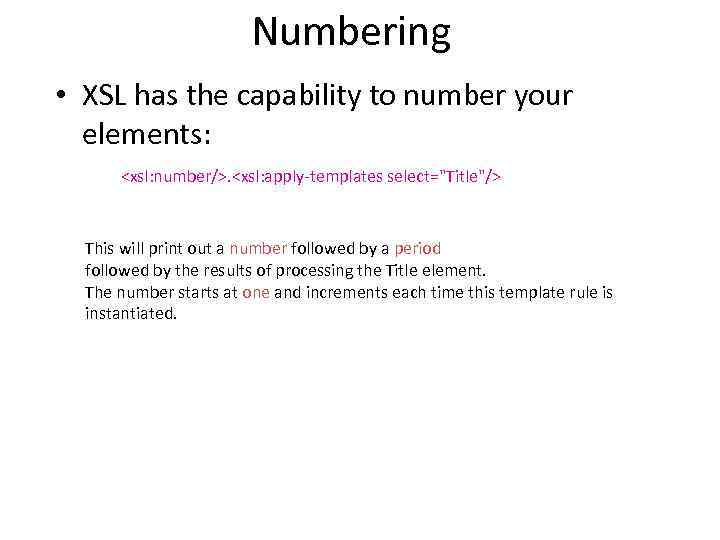 Numbering

• XSL has the capability to number your elements:

<xsl:number/>.<xsl:apply-templates select="Title"/>

This will print out a number followed by a period
followed by the results of processing the Title element.
The number starts at one and increments each time this template rule is instantiated.